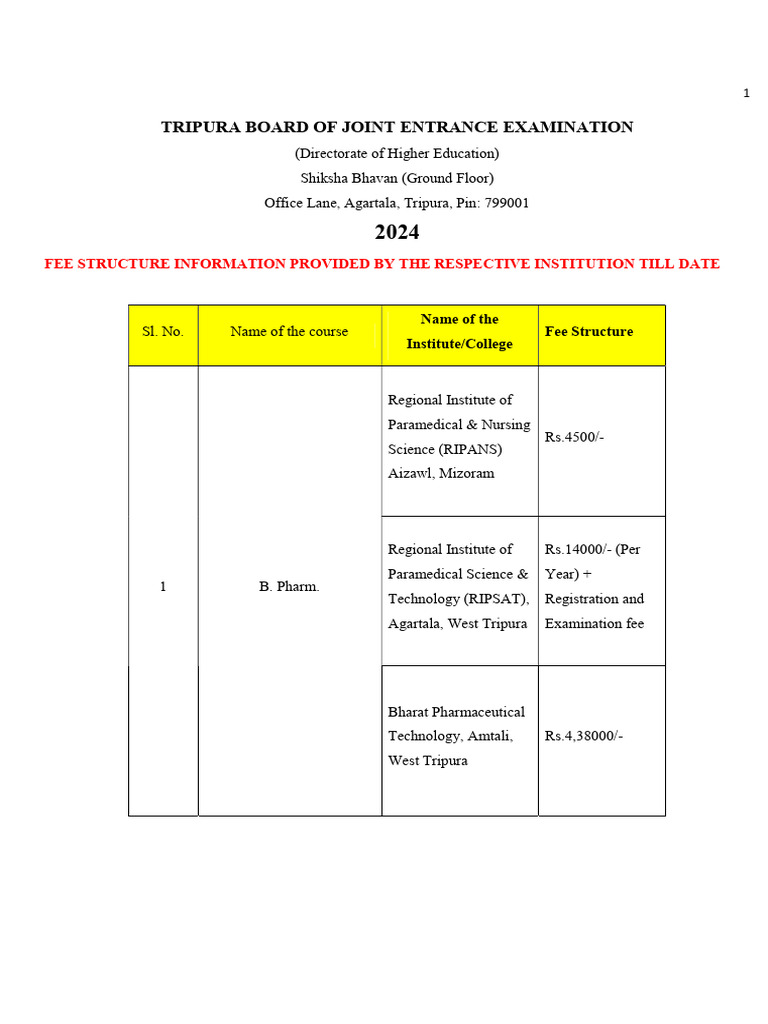 1

TRIPURA BOARD OF JOINT ENTRANCE EXAMINATION

(Directorate of Higher Education)

Shiksha Bhavan (Ground Floor)

Office Lane, Agartala, Tripura, Pin: 799001

2024

FEE STRUCTURE INFORMATION PROVIDED BY THE RESPECTIVE INSTITUTION TILL DATE

| Sl. No. | Name of the course | Name of the Institute/College | Fee Structure |
|---|---|---|---|
| 1 | B. Pharm. | Regional Institute of Paramedical & Nursing Science (RIPANS) Aizawl, Mizoram | Rs.4500/- |
| | | Regional Institute of Paramedical Science & Technology (RIPSAT), Agartala, West Tripura | Rs.14000/- (Per Year) + Registration and Examination fee |
| | | Bharat Pharmaceutical Technology, Amtali, West Tripura | Rs.4,38000/- |